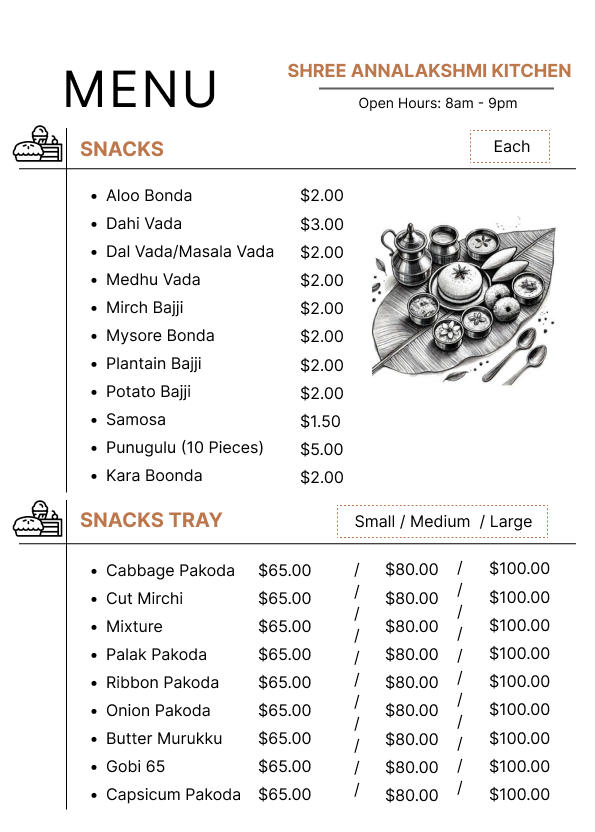 MENU

SHREE ANNALAKSHMI KITCHEN

Open Hours: 8am - 9pm

SNACKS

Each

- Aloo Bonda $2.00
- Dahi Vada $3.00
- Dal Vada/Masala Vada $2.00
- Medhu Vada $2.00
- Mirch Bajji $2.00
- Mysore Bonda $2.00
- Plantain Bajji $2.00
- Potato Bajji $2.00
- Samosa $1.50
- Punugulu (10 Pieces) $5.00
- Kara Boonda $2.00

SNACKS TRAY

Small / Medium / Large

- Cabbage Pakoda $65.00 / $80.00 / $100.00
- Cut Mirchi $65.00 / $80.00 / $100.00
- Mixture $65.00 / $80.00 / $100.00
- Palak Pakoda $65.00 / $80.00 / $100.00
- Ribbon Pakoda $65.00 / $80.00 / $100.00
- Onion Pakoda $65.00 / $80.00 / $100.00
- Butter Murukku $65.00 / $80.00 / $100.00
- Gobi 65 $65.00 / $80.00 / $100.00
- Capsicum Pakoda $65.00 / $80.00 / $100.00